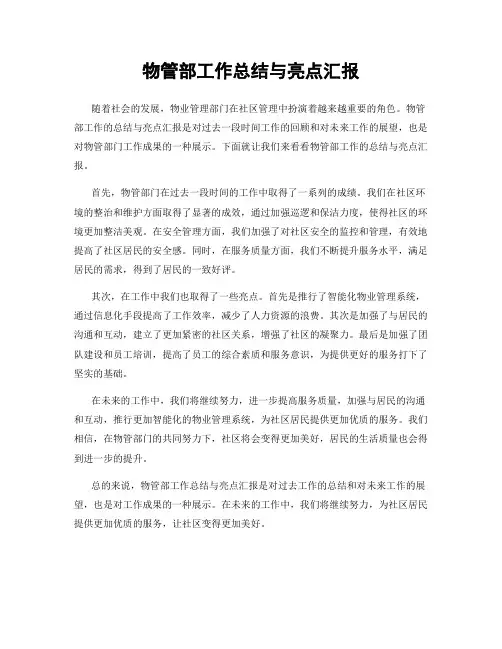 物管部工作总结与亮点汇报

随着社会的发展，物业管理部门在社区管理中扮演着越来越重要的角色。物管部工作的总结与亮点汇报是对过去一段时间工作的回顾和对未来工作的展望，也是对物管部门工作成果的一种展示。下面就让我们来看看物管部工作的总结与亮点汇报。

首先，物管部门在过去一段时间的工作中取得了一系列的成绩。我们在社区环境的整治和维护方面取得了显著的成效，通过加强巡逻和保洁力度，使得社区的环境更加整洁美观。在安全管理方面，我们加强了对社区安全的监控和管理，有效地提高了社区居民的安全感。同时，在服务质量方面，我们不断提升服务水平，满足居民的需求，得到了居民的一致好评。

其次，在工作中我们也取得了一些亮点。首先是推行了智能化物业管理系统，通过信息化手段提高了工作效率，减少了人力资源的浪费。其次是加强了与居民的沟通和互动，建立了更加紧密的社区关系，增强了社区的凝聚力。最后是加强了团队建设和员工培训，提高了员工的综合素质和服务意识，为提供更好的服务打下了坚实的基础。

在未来的工作中，我们将继续努力，进一步提高服务质量，加强与居民的沟通和互动，推行更加智能化的物业管理系统，为社区居民提供更加优质的服务。我们相信，在物管部门的共同努力下，社区将会变得更加美好，居民的生活质量也会得到进一步的提升。

总的来说，物管部工作总结与亮点汇报是对过去工作的总结和对未来工作的展望，也是对工作成果的一种展示。在未来的工作中，我们将继续努力，为社区居民提供更加优质的服务，让社区变得更加美好。